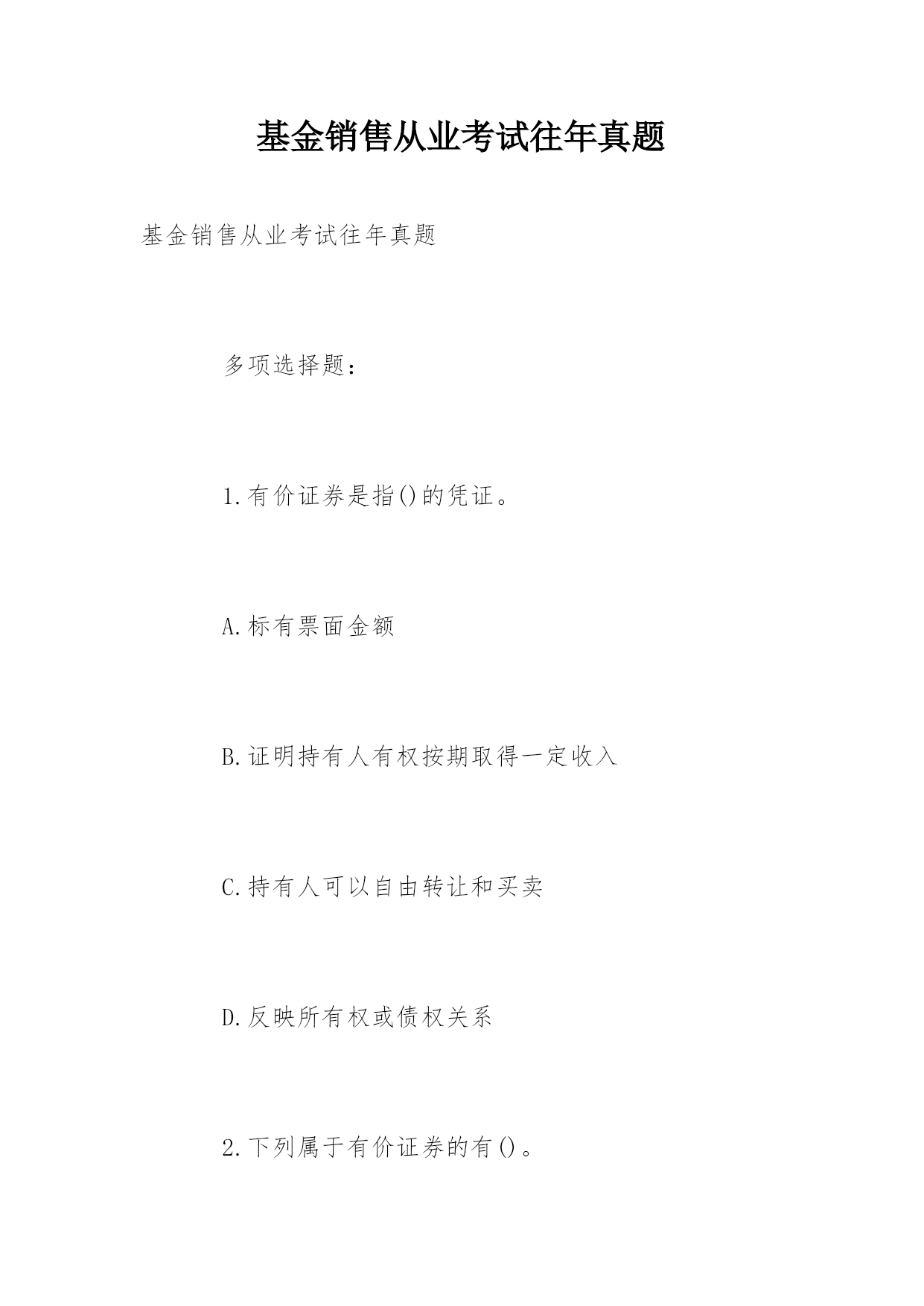 基金销售从业考试往年真题

基金销售从业考试往年真题

多项选择题：

1.有价证券是指()的凭证。

A.标有票面金额

B.证明持有人有权按期取得一定收入

C.持有人可以自由转让和买卖

D.反映所有权或债权关系

2.下列属于有价证券的有()。